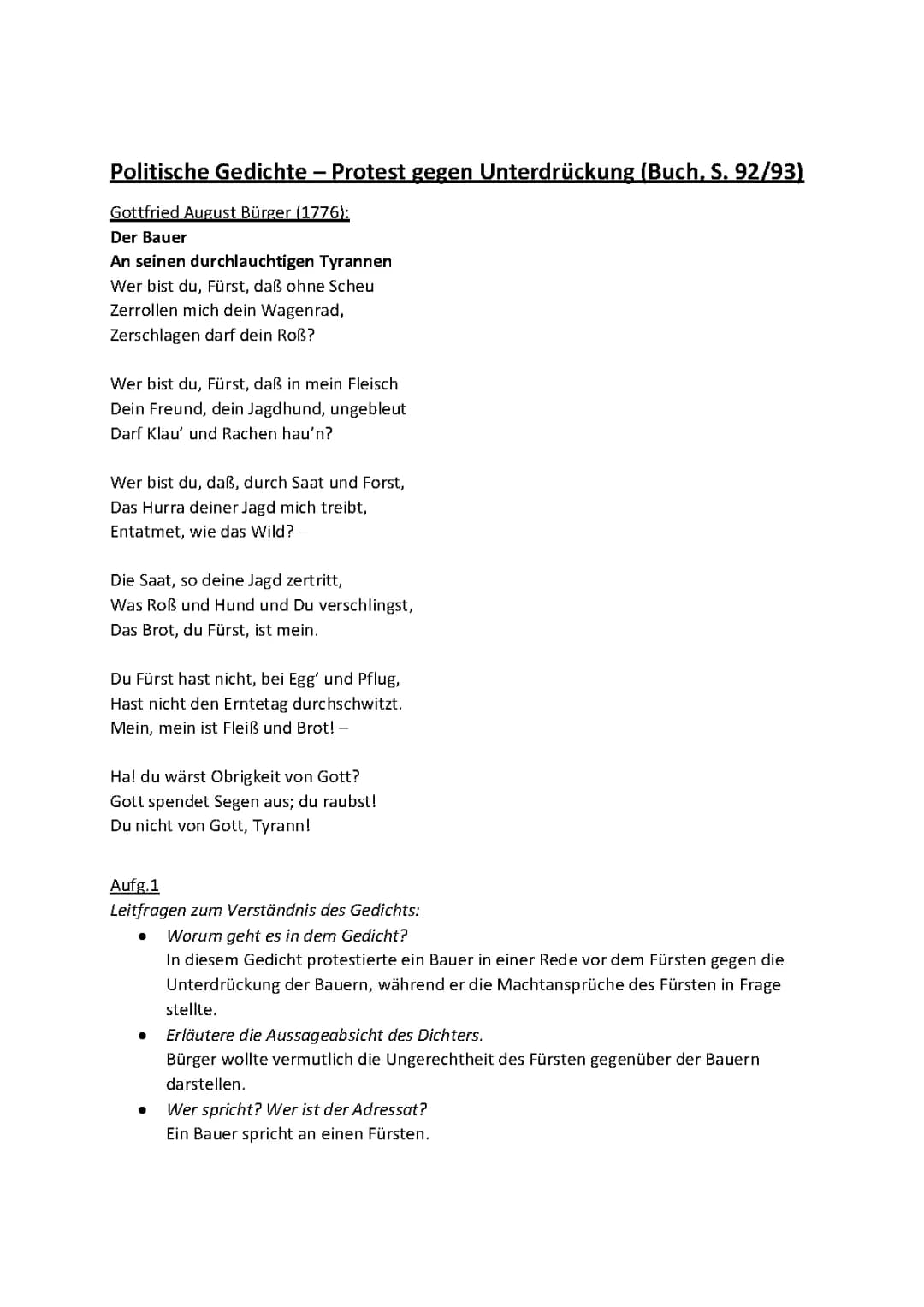 Politische Gedichte – Protest gegen Unterdrückung (Buch, S. 92/93)

Gottfried August Bürger (1776):
Der Bauer
An seinen durchlauchtigen Tyrannen
Wer bist du, Fürst, daß ohne Scheu
Zerrollen mich dein Wagenrad,
Zerschlagen darf dein Roß?

Wer bist du, Fürst, daß in mein Fleisch
Dein Freund, dein Jagdhund, ungebleut
Darf Klau' und Rachen hau'n?

Wer bist du, daß, durch Saat und Forst,
Das Hurra deiner Jagd mich treibt,
Entatmet, wie das Wild? –

Die Saat, so deine Jagd zertritt,
Was Roß und Hund und Du verschlingst,
Das Brot, du Fürst, ist mein.

Du Fürst hast nicht, bei Egg' und Pflug,
Hast nicht den Erntetag durchschwitzt.
Mein, mein ist Fleiß und Brot! –

Ha! du wärst Obrigkeit von Gott?
Gott spendet Segen aus; du raubst!
Du nicht von Gott, Tyrann!

Aufg.1
Leitfragen zum Verständnis des Gedichts:
• Worum geht es in dem Gedicht?
In diesem Gedicht protestierte ein Bauer in einer Rede vor dem Fürsten gegen die Unterdrückung der Bauern, während er die Machtansprüche des Fürsten in Frage stellte.
• Erläutere die Aussageabsicht des Dichters.
Bürger wollte vermutlich die Ungerechtheit des Fürsten gegenüber der Bauern darstellen.
• Wer spricht? Wer ist der Adressat?
Ein Bauer spricht an einen Fürsten.